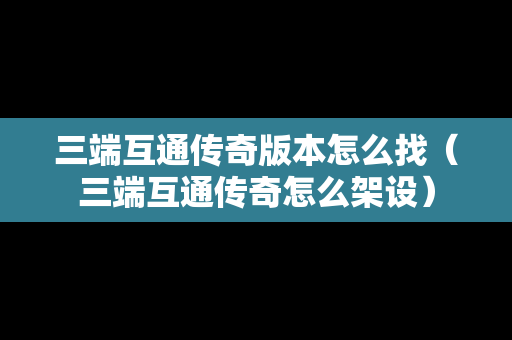 三端互通传奇版本怎么找（三端互通传奇怎么架设）